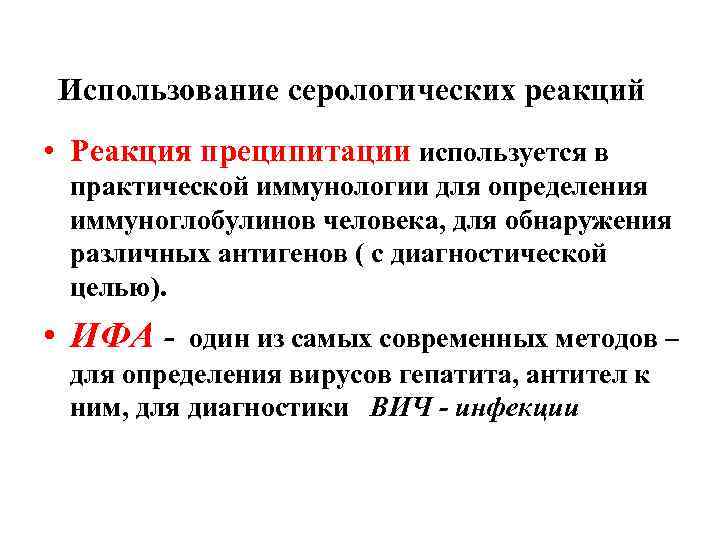 Использование серологических реакций

• Реакция преципитации используется в практической иммунологии для определения иммуноглобулинов человека, для обнаружения различных антигенов ( с диагностической целью).

• ИФА - один из самых современных методов – для определения вирусов гепатита, антител к ним, для диагностики ВИЧ - инфекции